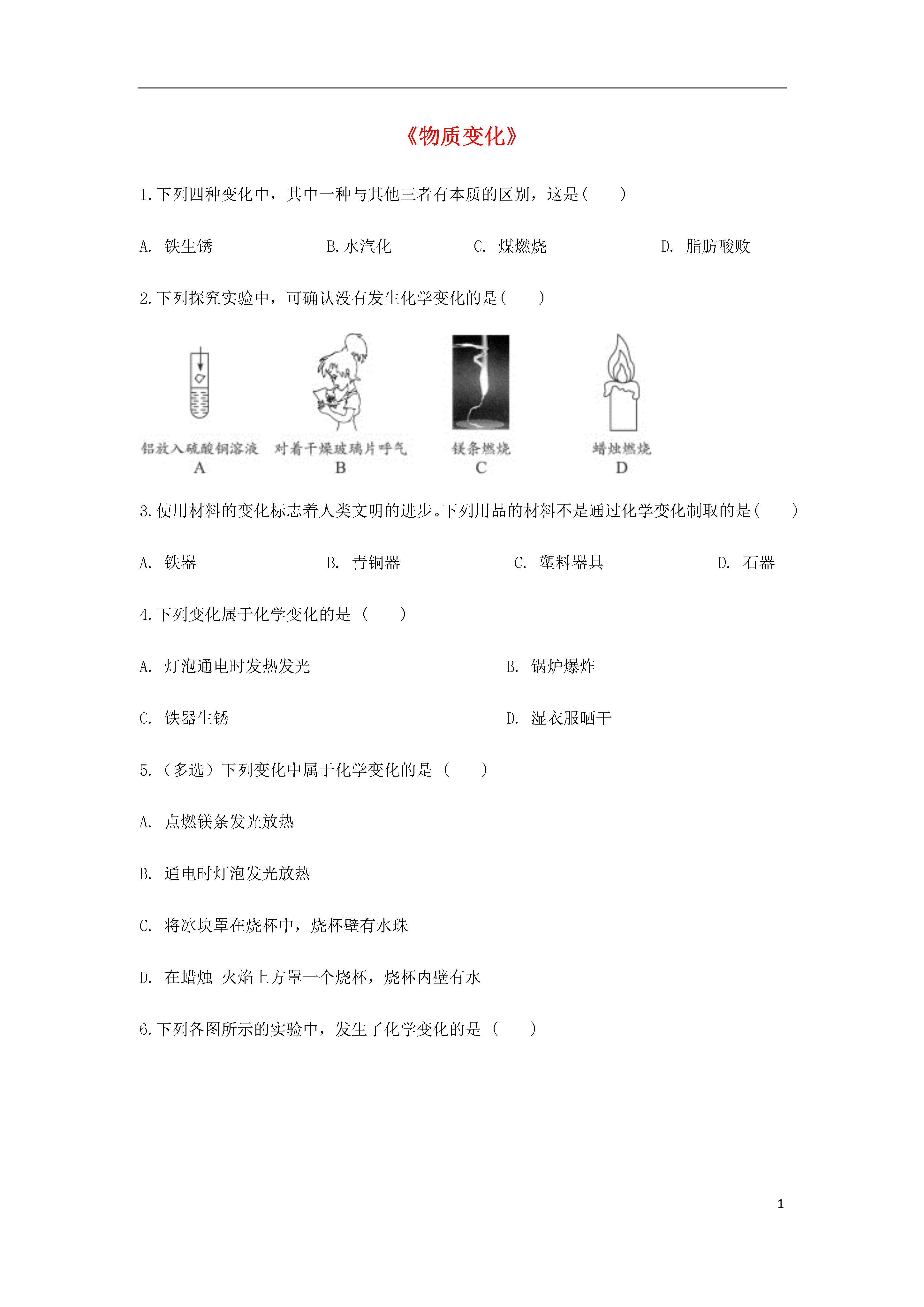 《物质变化》

1.下列四种变化中，其中一种与其他三者有本质的区别，这是(　　)

A. 铁生锈　　B.水汽化　　C. 煤燃烧　　D. 脂肪酸败

2.下列探究实验中，可确认没有发生化学变化的是(　　)

铝放入硫酸铜溶液
A

对着干燥玻璃片呼气
B

镁条燃烧
C

蜡烛燃烧
D

3.使用材料的变化标志着人类文明的进步。下列用品的材料不是通过化学变化制取的是(　　)

A. 铁器　　B. 青铜器　　C. 塑料器具　　D. 石器

4.下列变化属于化学变化的是（　　）

A. 灯泡通电时发热发光　　B. 锅炉爆炸

C. 铁器生锈　　D. 湿衣服晒干

5.（多选）下列变化中属于化学变化的是（　　）

A. 点燃镁条发光放热

B. 通电时灯泡发光放热

C. 将冰块罩在烧杯中，烧杯壁有水珠

D. 在蜡烛 火焰上方罩一个烧杯，烧杯内壁有水

6.下列各图所示的实验中，发生了化学变化的是（　　）

1